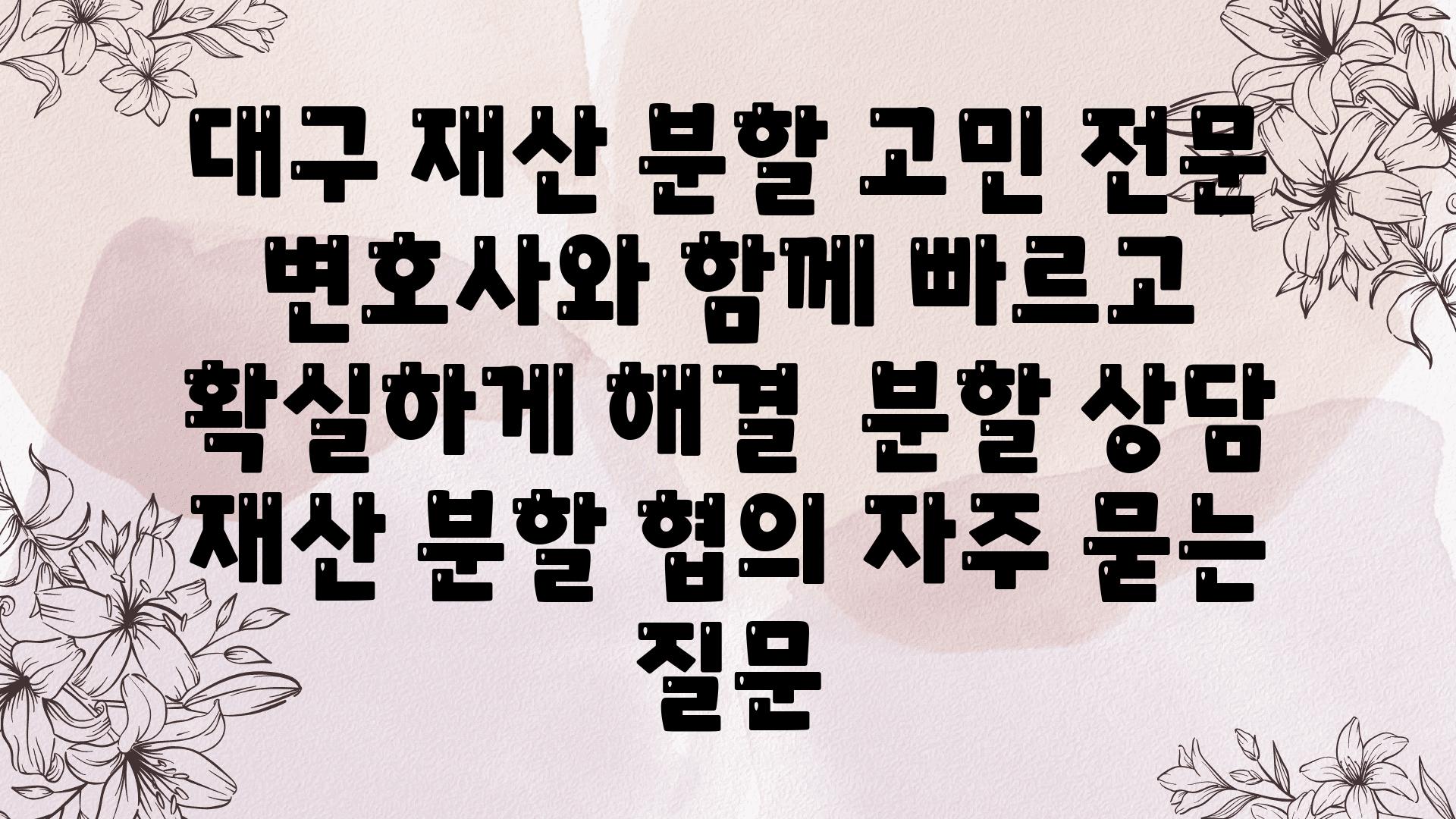 대구 재산 분할 고민 전문 변호사와 함께 빠르고 확실하게 해결 분할 상담 재산 분할 협의 자주 묻는 질문